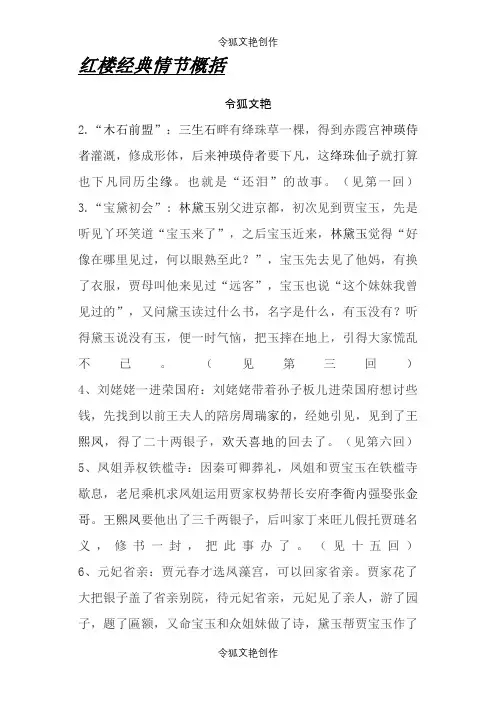 令狐文艳创作

红楼经典情节概括

令狐文艳

2.“木石前盟”：三生石畔有绛珠草一棵，得到赤霞宫神瑛侍者灌溉，修成形体，后来神瑛侍者要下凡，这绛珠仙子就打算也下凡同历尘缘。也就是“还泪”的故事。（见第一回）

3.“宝黛初会”：林黛玉别父进京都，初次见到贾宝玉，先是听见丫环笑道“宝玉来了”，之后宝玉近来，林黛玉觉得“好像在哪里见过，何以眼熟至此？”，宝玉先去见了他妈，有换了衣服，贾母叫他来见过“远客”，宝玉也说“这个妹妹我曾见过的”，又问黛玉读过什么书，名字是什么，有玉没有？听得黛玉说没有玉，便一时气恼，把玉摔在地上，引得大家慌乱不已。（见第三回）

4、刘姥姥一进荣国府：刘姥姥带着孙子板儿进荣国府想讨些钱，先找到以前王夫人的陪房周瑞家的，经她引见，见到了王熙凤，得了二十两银子，欢天喜地的回去了。（见第六回）

5、凤姐弄权铁槛寺：因秦可卿葬礼，凤姐和贾宝玉在铁槛寺歇息，老尼乘机求凤姐运用贾家权势帮长安府李衙内强娶张金哥。王熙凤要他出了三千两银子，后叫家丁来旺儿假托贾琏名义，修书一封，把此事办了。（见十五回）

6、元妃省亲：贾元春才选凤藻宫，可以回家省亲。贾家花了大把银子盖了省亲别院，待元妃省亲，元妃见了亲人，游了园子，题了匾额，又命宝玉和众姐妹做了诗，黛玉帮贾宝玉作了

令狐文艳创作